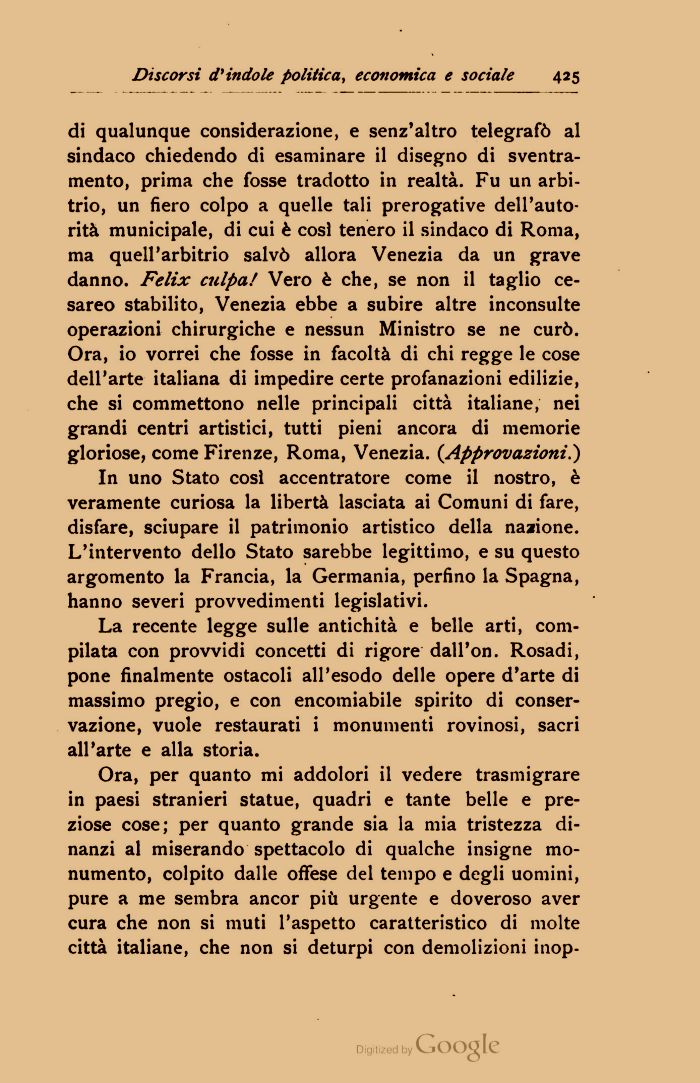 Discorsi d'indole politica, economica e sociale 425

di qualunque considerazione, e senz'altro telegrafò al sindaco chiedendo di esaminare il disegno di sventramento, prima che fosse tradotto in realtà. Fu un arbitrio, un fiero colpo a quelle tali prerogative dell'autorità municipale, di cui è così tenero il sindaco di Roma, ma quell'arbitrio salvò allora Venezia da un grave danno. Felix culpa! Vero è che, se non il taglio cesareo stabilito, Venezia ebbe a subire altre inconsulte operazioni chirurgiche e nessun Ministro se ne curò. Ora, io vorrei che fosse in facoltà di chi regge le cose dell'arte italiana di impedire certe profanazioni edilizie, che si commettono nelle principali città italiane, nei grandi centri artistici, tutti pieni ancora di memorie gloriose, come Firenze, Roma, Venezia. (Approvazioni.)

In uno Stato così accentratore come il nostro, è veramente curiosa la libertà lasciata ai Comuni di fare, disfare, sciupare il patrimonio artistico della nazione. L'intervento dello Stato sarebbe legittimo, e su questo argomento la Francia, la Germania, perfino la Spagna, hanno severi provvedimenti legislativi.

La recente legge sulle antichità e belle arti, compilata con provvidi concetti di rigore dall'on. Rosadi, pone finalmente ostacoli all'esodo delle opere d'arte di massimo pregio, e con encomiabile spirito di conservazione, vuole restaurati i monumenti rovinosi, sacri all'arte e alla storia.

Ora, per quanto mi addolori il vedere trasmigrare in paesi stranieri statue, quadri e tante belle e preziose cose; per quanto grande sia la mia tristezza dinanzi al miserando spettacolo di qualche insigne monumento, colpito dalle offese del tempo e degli uomini, pure a me sembra ancor più urgente e doveroso aver cura che non si muti l'aspetto caratteristico di molte città italiane, che non si deturpi con demolizioni inop-

Digitized by Google